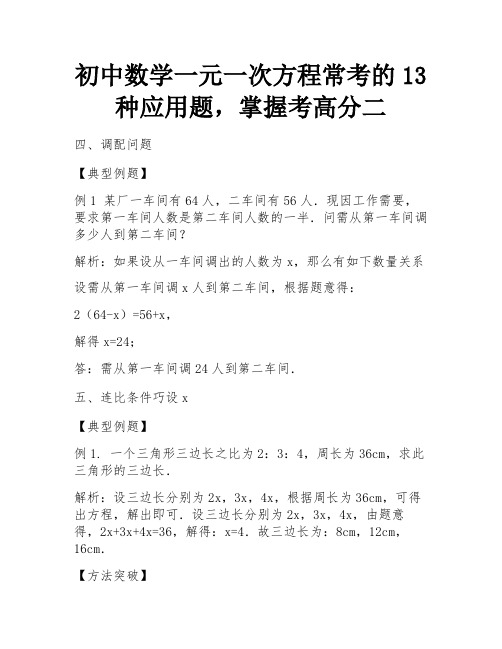 初中数学一元一次方程常考的 13 种应用题，掌握考高分二

四、调配问题

【典型例题】

例 1 某厂一车间有 64 人，二车间有 56 人．现因工作需要，要求第一车间人数是第二车间人数的一半．问需从第一车间调多少人到第二车间？

解析：如果设从一车间调出的人数为 x，那么有如下数量关系

设需从第一车间调 x 人到第二车间，根据题意得：

$2（64-x）=56+x$，

解得 $x=24$；

答：需从第一车间调 24 人到第二车间．

五、连比条件巧设 x

【典型例题】

例 1．一个三角形三边长之比为 2：3：4，周长为 36cm，求此三角形的三边长．

解析：设三边长分别为 2x，3x，4x，根据周长为 36cm，可得出方程，解出即可．设三边长分别为 2x，3x，4x，由题意得，$2x+3x+4x=36$，解得：$x=4$．故三边长为：8cm，12cm，16cm．

【方法突破】